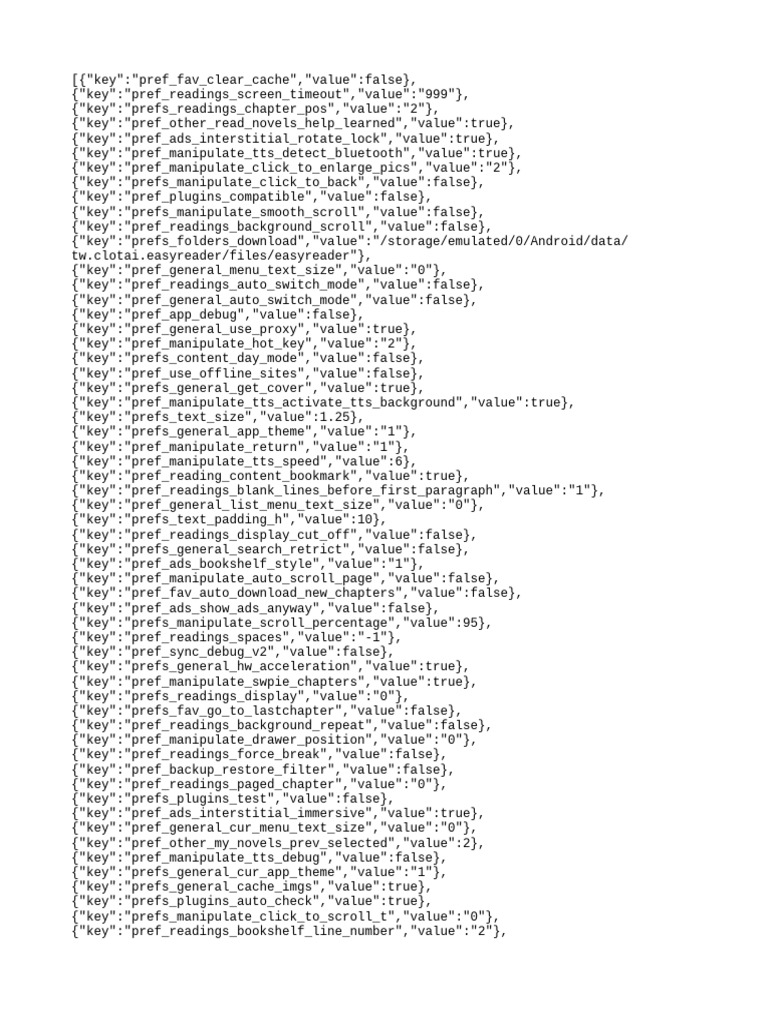 [{"key":"pref_fav_clear_cache","value":false},
{"key":"pref_readings_screen_timeout","value":"999"},
{"key":"prefs_readings_chapter_pos","value":"2"},
{"key":"pref_other_read_novels_help_learned","value":true},
{"key":"pref_ads_interstitial_rotate_lock","value":true},
{"key":"pref_manipulate_tts_detect_bluetooth","value":true},
{"key":"pref_manipulate_click_to_enlarge_pics","value":"2"},
{"key":"prefs_manipulate_click_to_back","value":false},
{"key":"pref_plugins_compatible","value":false},
{"key":"prefs_manipulate_smooth_scroll","value":false},
{"key":"pref_readings_background_scroll","value":false},
{"key":"prefs_folders_download","value":"/storage/emulated/0/Android/data/tw.clotai.easyreader/files/easyreader"},
{"key":"pref_general_menu_text_size","value":"0"},
{"key":"pref_readings_auto_switch_mode","value":false},
{"key":"pref_general_auto_switch_mode","value":false},
{"key":"pref_app_debug","value":false},
{"key":"pref_general_use_proxy","value":true},
{"key":"pref_manipulate_hot_key","value":"2"},
{"key":"prefs_content_day_mode","value":false},
{"key":"pref_use_offline_sites","value":false},
{"key":"prefs_general_get_cover","value":true},
{"key":"pref_manipulate_tts_activate_tts_background","value":true},
{"key":"prefs_text_size","value":1.25},
{"key":"prefs_general_app_theme","value":"1"},
{"key":"pref_manipulate_return","value":"1"},
{"key":"pref_manipulate_tts_speed","value":6},
{"key":"pref_reading_content_bookmark","value":true},
{"key":"pref_readings_blank_lines_before_first_paragraph","value":"1"},
{"key":"pref_general_list_menu_text_size","value":"0"},
{"key":"prefs_text_padding_h","value":10},
{"key":"pref_readings_display_cut_off","value":false},
{"key":"prefs_general_search_retrict","value":false},
{"key":"pref_ads_bookshelf_style","value":"1"},
{"key":"pref_manipulate_auto_scroll_page","value":false},
{"key":"pref_fav_auto_download_new_chapters","value":false},
{"key":"pref_ads_show_ads_anyway","value":false},
{"key":"prefs_manipulate_scroll_percentage","value":95},
{"key":"pref_readings_spaces","value":"-1"},
{"key":"pref_sync_debug_v2","value":false},
{"key":"prefs_general_hw_acceleration","value":true},
{"key":"pref_manipulate_swpie_chapters","value":true},
{"key":"prefs_readings_display","value":"0"},
{"key":"prefs_fav_go_to_lastchapter","value":false},
{"key":"pref_readings_background_repeat","value":false},
{"key":"pref_manipulate_drawer_position","value":"0"},
{"key":"pref_readings_force_break","value":false},
{"key":"pref_backup_restore_filter","value":false},
{"key":"pref_readings_paged_chapter","value":"0"},
{"key":"prefs_plugins_test","value":false},
{"key":"pref_ads_interstitial_immersive","value":true},
{"key":"pref_general_cur_menu_text_size","value":"0"},
{"key":"pref_other_my_novels_prev_selected","value":2},
{"key":"pref_manipulate_tts_debug","value":false},
{"key":"prefs_general_cur_app_theme","value":"1"},
{"key":"prefs_general_cache_imgs","value":true},
{"key":"prefs_plugins_auto_check","value":true},
{"key":"prefs_manipulate_click_to_scroll_t","value":"0"},
{"key":"pref_readings_bookshelf_line_number","value":"2"},